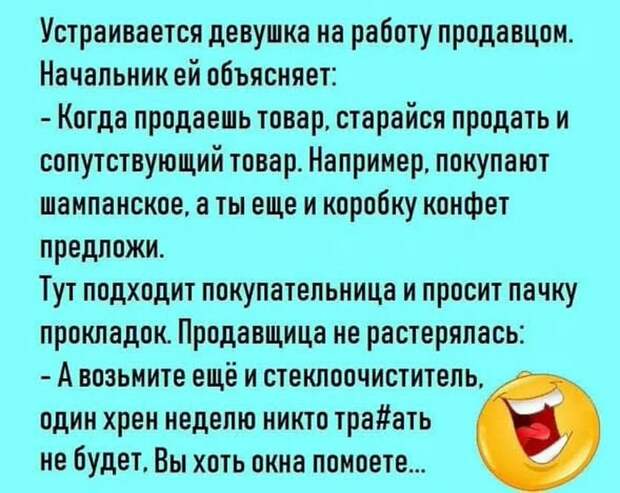 Устраивается девушка на работу продавцом. Начальник ей объясняет:
- Когда продаешь товар, старайся продать и сопутствующий товар. Например, покупают шампанское, а ты еще и коробку конфет предложи.
Тут подходит покупательница и просит пачку прокладок. Продавщица не растерялась:
- А возьмите ещё и стеклоочиститель, один хрен неделю никто тра#ать не будет. Вы хоть окна помоете...